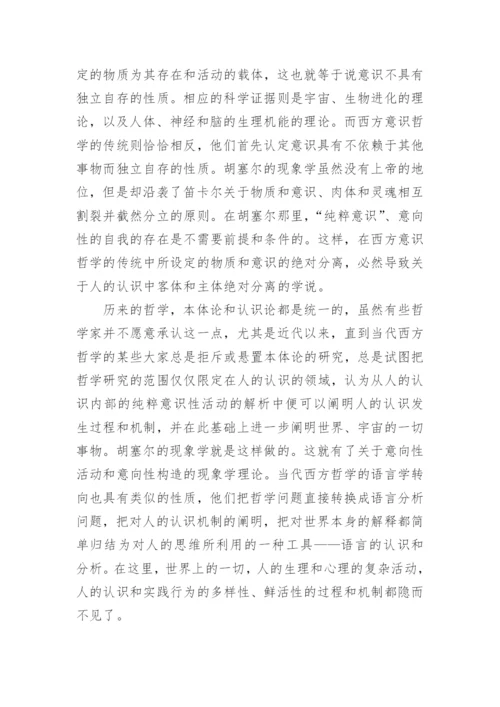 定的物质为其存在和活动的载体，这也就等于说意识不具有独立自存的性质。相应的科学证据则是宇宙、生物进化的理论，以及人体、神经和脑的生理机能的理论。而西方意识哲学的传统则恰恰相反，他们首先认定意识具有不依赖于其他事物而独立自存的性质。胡塞尔的现象学虽然没有上帝的地位，但是却沿袭了笛卡尔关于物质和意识、肉体和灵魂相互割裂并截然分立的原则。在胡塞尔那里，“纯粹意识”、意向性的自我的存在是不需要前提和条件的。这样，在西方意识哲学的传统中所设定的物质和意识的绝对分离，必然导致关于人的认识中客体和主体绝对分离的学说。

历来的哲学，本体论和认识论都是统一的，虽然有些哲学家并不愿意承认这一点，尤其是近代以来，直到当代西方哲学的某些大家总是拒斥或悬置本体论的研究，总是试图把哲学研究的范围仅仅限定在人的认识的领域，认为从人的认识内部的纯粹意识性活动的解析中便可以阐明人的认识发生过程和机制，并在此基础上进一步阐明世界、宇宙的一切事物。胡塞尔的现象学就是这样做的。这就有了关于意向性活动和意向性构造的现象学理论。当代西方哲学的语言学转向也具有类似的性质，他们把哲学问题直接转换成语言分析问题，把对人的认识机制的阐明，把对世界本身的解释都简单归结为对人的思维所利用的一种工具——语言的认识和分析。在这里，世界上的一切，人的生理和心理的复杂活动，人的认识和实践行为的多样性、鲜活性的过程和机制都隐而不见了。